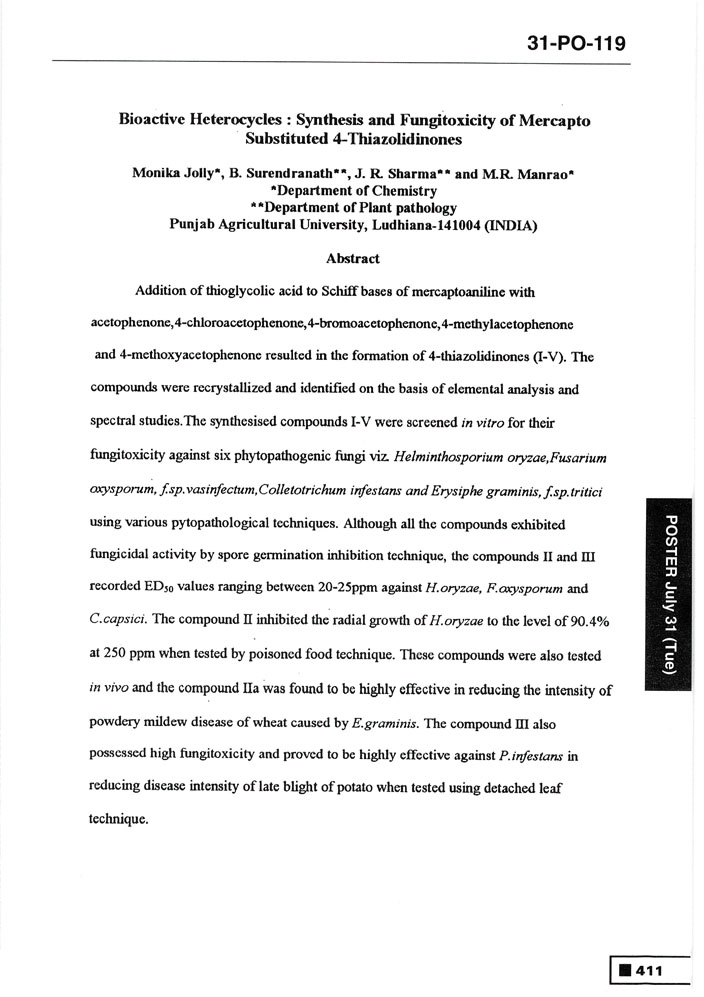 31-PO-119

Bioactive Heterocycles : Synthesis and Fungitoxicity of Mercapto Substituted 4-Thiazolidinones

Monika Jolly*, B. Surendranath**, J. R. Sharma** and M.R. Manrao*
*Department of Chemistry
**Department of Plant pathology
Punjab Agricultural University, Ludhiana-141004 (INDIA)

Abstract

Addition of thioglycolic acid to Schiff bases of mercaptoaniline with acetophenone,4-chloroacetophenone,4-bromoacetophenone,4-methylacetophenone and 4-methoxyacetophenone resulted in the formation of 4-thiazolidinones (I-V). The compounds were recrystallized and identified on the basis of elemental analysis and spectral studies.The synthesised compounds I-V were screened in vitro for their fungitoxicity against six phytopathogenic fungi viz. Helminthosporium oryzae,Fusarium oxysporum, f.sp.vasinfectum,Colletotrichum infestans and Erysiphe graminis, f.sp.tritici using various pytopathological techniques. Although all the compounds exhibited fungicidal activity by spore germination inhibition technique, the compounds II and III recorded $ED_{50}$ values ranging between 20-25ppm against H.oryzae, F.oxysporum and C.capsici. The compound II inhibited the radial growth of H.oryzae to the level of 90.4% at 250 ppm when tested by poisoned food technique. These compounds were also tested in vivo and the compound IIa was found to be highly effective in reducing the intensity of powdery mildew disease of wheat caused by E.graminis. The compound III also possessed high fungitoxicity and proved to be highly effective against P.infestans in reducing disease intensity of late blight of potato when tested using detached leaf technique.

POSTER July 31 (Tue)

411